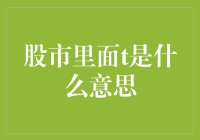 股市里面t是什么意思